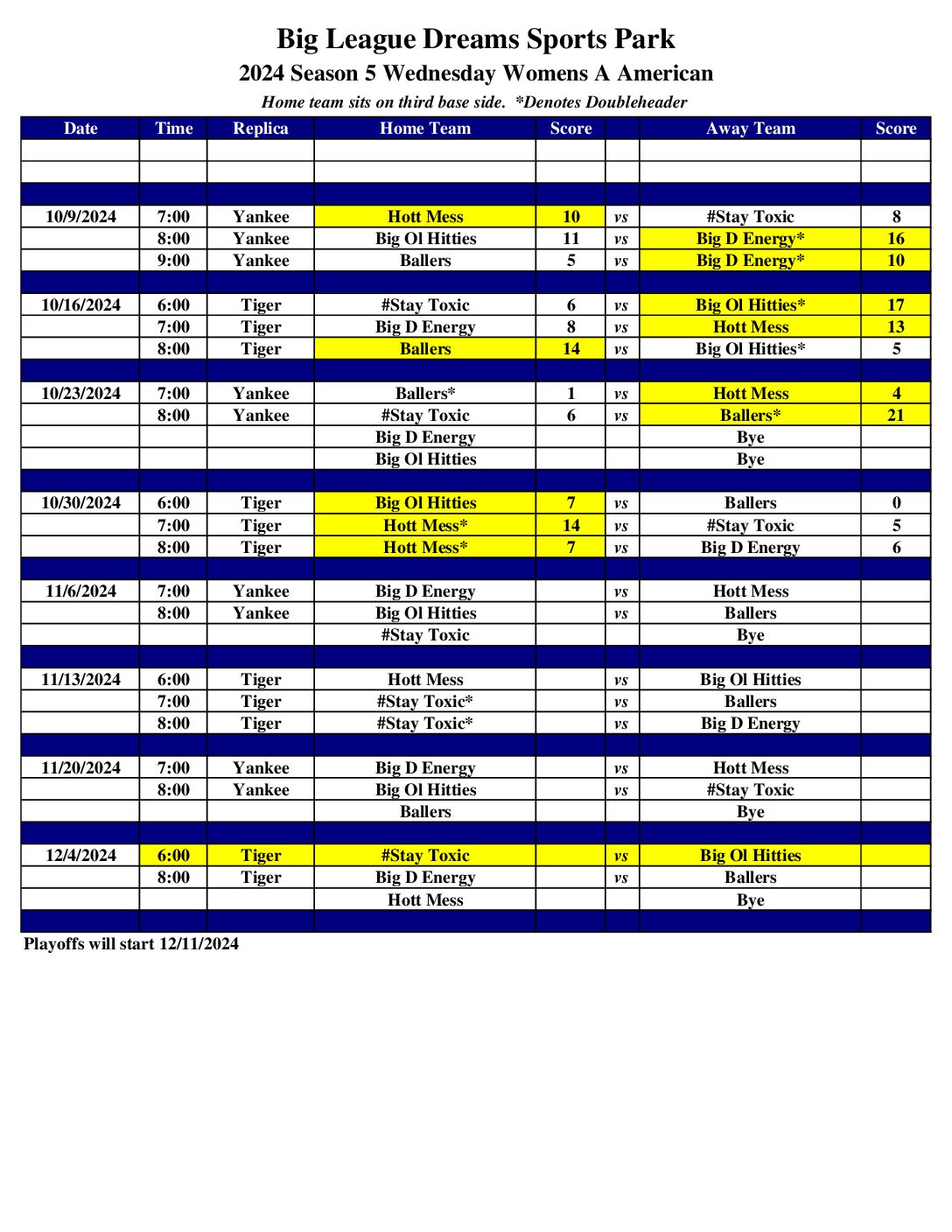 Big League Dreams Sports Park

2024 Season 5 Wednesday Womens A American

Home team sits on third base side. *Denotes Doubleheader

| Date | Time | Replica | Home Team | Score | | Away Team | Score |
|---|---|---|---|---|---|---|---|
| | | | | | | | |
| | | | | | | | |
| | | | | | | | |
| 10/9/2024 | 7:00 | Yankee | Hott Mess | 10 | vs | #Stay Toxic | 8 |
| | 8:00 | Yankee | Big Ol Hitties | 11 | vs | Big D Energy* | 16 |
| | 9:00 | Yankee | Ballers | 5 | vs | Big D Energy* | 10 |
| | | | | | | | |
| 10/16/2024 | 6:00 | Tiger | #Stay Toxic | 6 | vs | Big Ol Hitties* | 17 |
| | 7:00 | Tiger | Big D Energy | 8 | vs | Hott Mess | 13 |
| | 8:00 | Tiger | Ballers | 14 | vs | Big Ol Hitties* | 5 |
| | | | | | | | |
| 10/23/2024 | 7:00 | Yankee | Ballers* | 1 | vs | Hott Mess | 4 |
| | 8:00 | Yankee | #Stay Toxic | 6 | vs | Ballers* | 21 |
| | | | Big D Energy | | | Bye | |
| | | | Big Ol Hitties | | | Bye | |
| | | | | | | | |
| 10/30/2024 | 6:00 | Tiger | Big Ol Hitties | 7 | vs | Ballers | 0 |
| | 7:00 | Tiger | Hott Mess* | 14 | vs | #Stay Toxic | 5 |
| | 8:00 | Tiger | Hott Mess* | 7 | vs | Big D Energy | 6 |
| | | | | | | | |
| 11/6/2024 | 7:00 | Yankee | Big D Energy | | vs | Hott Mess | |
| | 8:00 | Yankee | Big Ol Hitties | | vs | Ballers | |
| | | | #Stay Toxic | | | Bye | |
| | | | | | | | |
| 11/13/2024 | 6:00 | Tiger | Hott Mess | | vs | Big Ol Hitties | |
| | 7:00 | Tiger | #Stay Toxic* | | vs | Ballers | |
| | 8:00 | Tiger | #Stay Toxic* | | vs | Big D Energy | |
| | | | | | | | |
| 11/20/2024 | 7:00 | Yankee | Big D Energy | | vs | Hott Mess | |
| | 8:00 | Yankee | Big Ol Hitties | | vs | #Stay Toxic | |
| | | | Ballers | | | Bye | |
| | | | | | | | |
| 12/4/2024 | 6:00 | Tiger | #Stay Toxic | | vs | Big Ol Hitties | |
| | 8:00 | Tiger | Big D Energy | | vs | Ballers | |
| | | | Hott Mess | | | Bye | |
| | | | | | | | |

Playoffs will start 12/11/2024